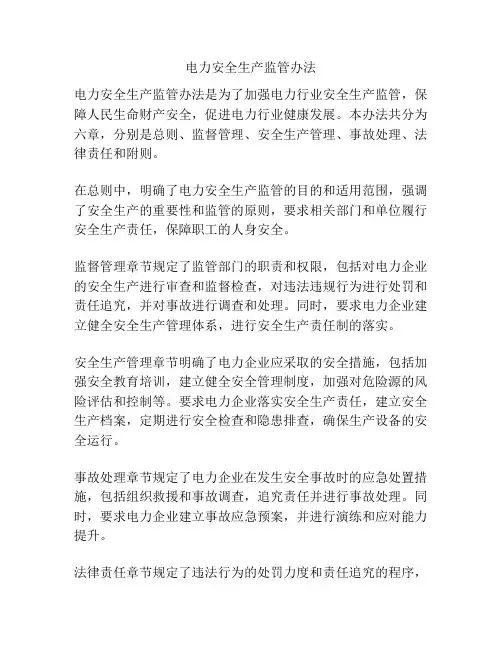 电力安全生产监管办法

电力安全生产监管办法是为了加强电力行业安全生产监管，保障人民生命财产安全，促进电力行业健康发展。本办法共分为六章，分别是总则、监督管理、安全生产管理、事故处理、法律责任和附则。

在总则中，明确了电力安全生产监管的目的和适用范围，强调了安全生产的重要性和监管的原则，要求相关部门和单位履行安全生产责任，保障职工的人身安全。

监督管理章节规定了监管部门的职责和权限，包括对电力企业的安全生产进行审查和监督检查，对违法违规行为进行处罚和责任追究，并对事故进行调查和处理。同时，要求电力企业建立健全安全生产管理体系，进行安全生产责任制的落实。

安全生产管理章节明确了电力企业应采取的安全措施，包括加强安全教育培训，建立健全安全管理制度，加强对危险源的风险评估和控制等。要求电力企业落实安全生产责任，建立安全生产档案，定期进行安全检查和隐患排查，确保生产设备的安全运行。

事故处理章节规定了电力企业在发生安全事故时的应急处置措施，包括组织救援和事故调查，追究责任并进行事故处理。同时，要求电力企业建立事故应急预案，并进行演练和应对能力提升。

法律责任章节规定了违法行为的处罚力度和责任追究的程序，